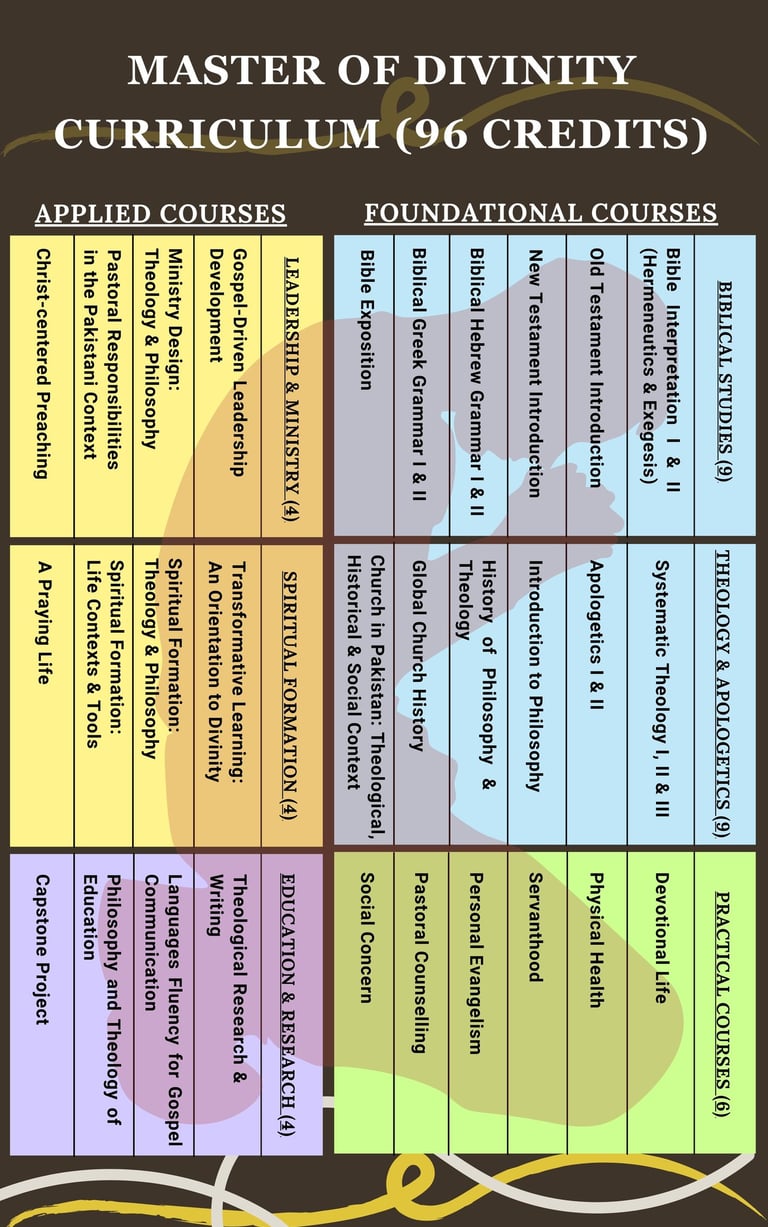 MASTER OF DIVINITY CURRICULUM (96 CREDITS)

APPLIED COURSES

LEADERSHIP & MINISTRY (4)
Gospel-Driven Leadership Development
Ministry Design: Theology & Philosophy
Pastoral Responsibilities in the Pakistani Context
Christ-centered Preaching

SPIRITUAL FORMATION (4)
Transformative Learning: An Orientation to Divinity
Spiritual Formation: Theology & Philosophy
Spiritual Formation: Life Contexts & Tools
A Praying Life

EDUCATION & RESEARCH (4)
Theological Research & Writing
Languages Fluency for Gospel Communication
Philosophy and Theology of Education
Capstone Project

FOUNDATIONAL COURSES

BIBLICAL STUDIES (9)
Bible Interpretation I & II (Hermeneutics & Exegesis)
Old Testament Introduction
New Testament Introduction
Biblical Hebrew Grammar I & II
Biblical Greek Grammar I & II
Bible Exposition

THEOLOGY & APOLOGETICS (9)
Systematic Theology I, II & III
Apologetics I & II
Introduction to Philosophy
History of Philosophy & Theology
Global Church History
Church in Pakistan: Theological, Historical & Social Context

PRACTICAL COURSES (6)
Devotional Life
Physical Health
Servanthood
Personal Evangelism
Pastoral Counselling
Social Concern